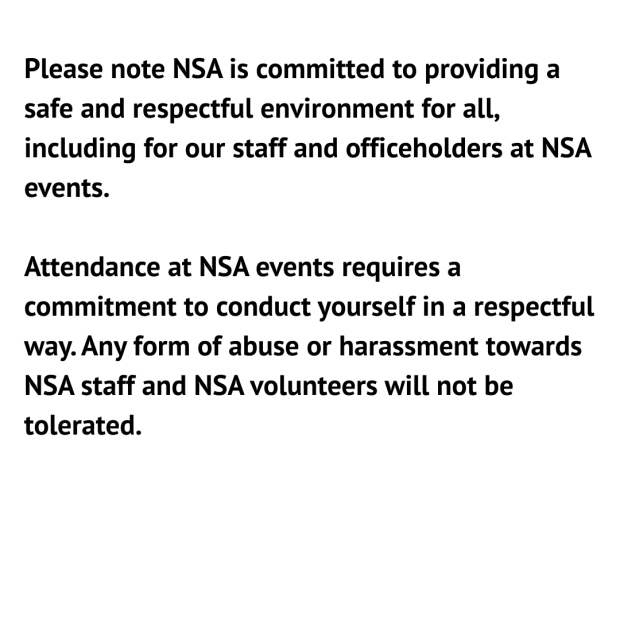 Please note NSA is committed to providing a safe and respectful environment for all, including for our staff and officeholders at NSA events.

Attendance at NSA events requires a commitment to conduct yourself in a respectful way. Any form of abuse or harassment towards NSA staff and NSA volunteers will not be tolerated.